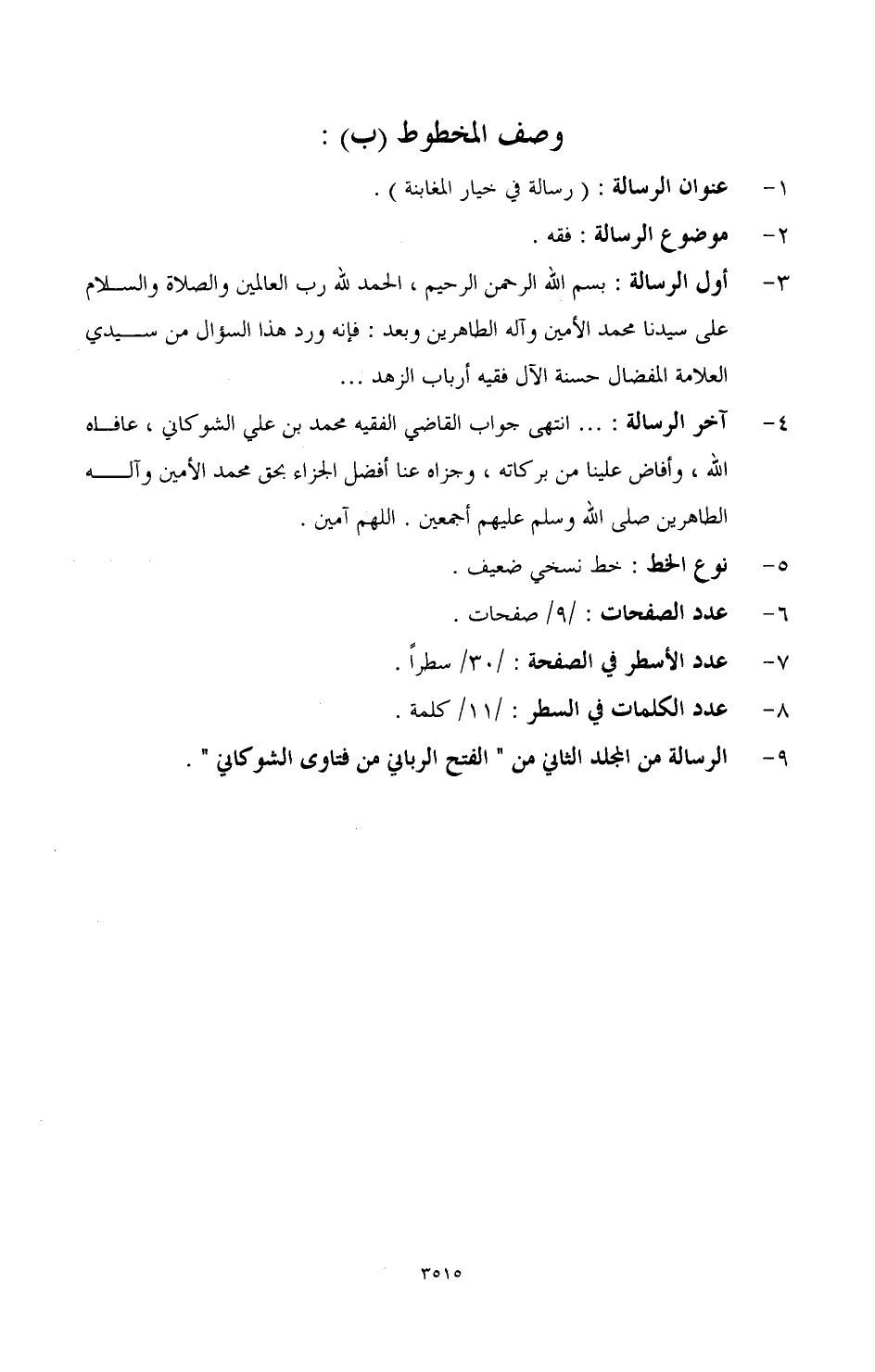 وصف المخطوط (ب) :

١- عنوان الرسالة : ( رسالة في خيار المغابنة ) .

٢- موضوع الرسالة : فقه .

٣- أول الرسالة : بسم الله الرحمن الرحيم ، الحمد لله رب العالمين والصلاة والسلام على سيدنا محمد الأمين وآله الطاهرين وبعد : فإنه ورد هذا السؤال من سيدي العلامة المفضال حسنة الآل فقيه أرباب الزهد ...

٤- آخر الرسالة : ... انتهى جواب القاضي الفقيه محمد بن علي الشوكاني ، عافاه الله ، وأفاض علينا من بركاته ، وجزاه عنا أفضل الجزاء بحق محمد الأمين وآله الطاهرين صلى الله وسلم عليهم أجمعين . اللهم آمين .

٥- نوع الخط : خط نسخي ضعيف .

٦- عدد الصفحات : /٩/ صفحات .

٧- عدد الأسطر في الصفحة : /٣٠/ سطراً .

٨- عدد الكلمات في السطر : /١١/ كلمة .

٩- الرسالة من المجلد الثاني من " الفتح الرباني من فتاوى الشوكاني " .

٣٥١٥